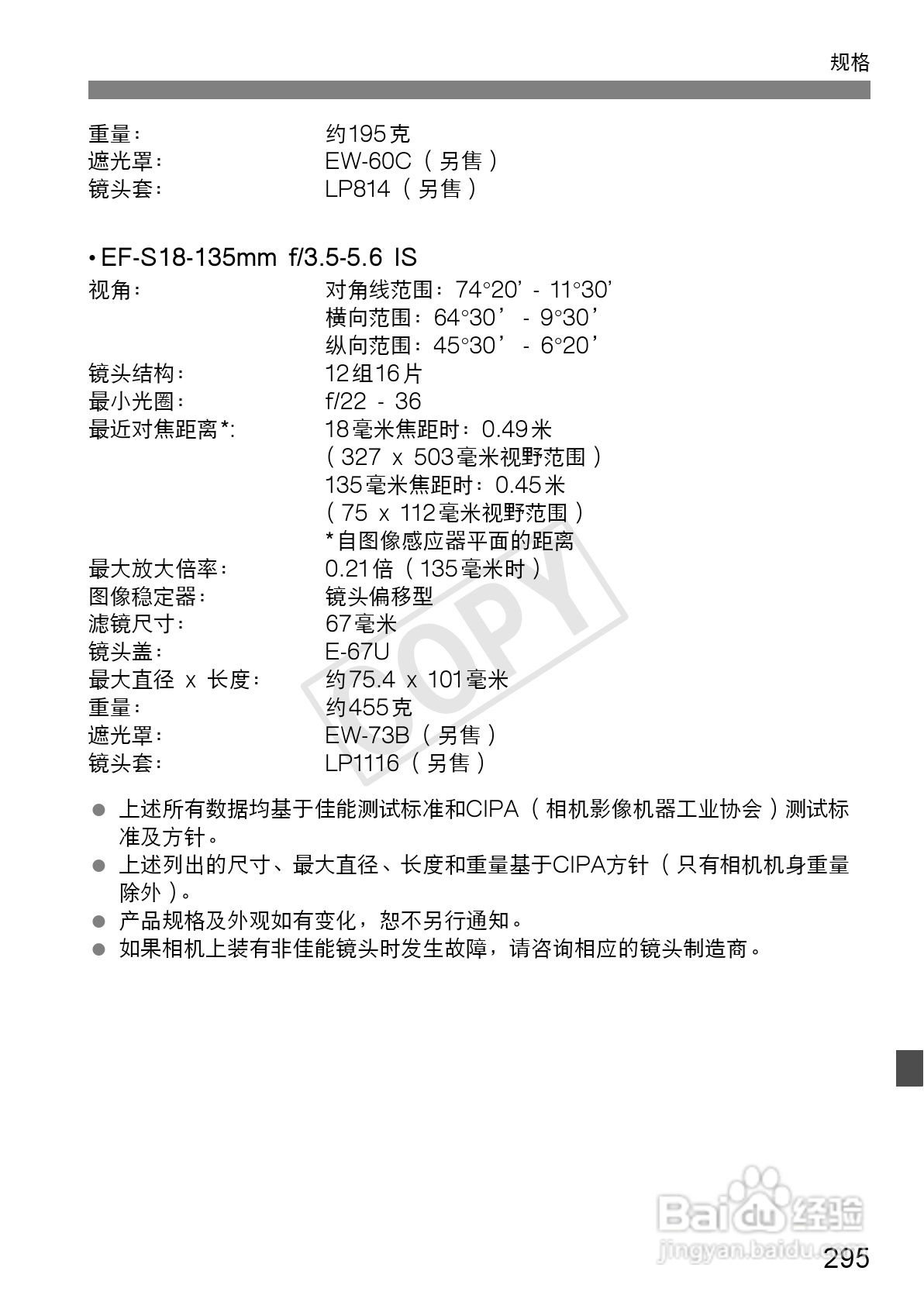 规格

重量： 约195克
遮光罩： EW-60C（另售）
镜头套： LP814（另售）

• EF-S18-135mm f/3.5-5.6 IS
视角： 对角线范围：74°20' - 11°30'
横向范围：64°30' - 9°30'
纵向范围：45°30' - 6°20'
镜头结构： 12组16片
最小光圈： f/22 - 36
最近对焦距离*: 18毫米焦距时：0.49米
（327 x 503毫米视野范围）
135毫米焦距时：0.45米
（75 x 112毫米视野范围）
*自图像感应器平面的距离
最大放大倍率： 0.21倍（135毫米时）
图像稳定器： 镜头偏移型
滤镜尺寸： 67毫米
镜头盖： E-67U
最大直径 x 长度： 约75.4 x 101毫米
重量： 约455克
遮光罩： EW-73B（另售）
镜头套： LP1116（另售）

• 上述所有数据均基于佳能测试标准和CIPA（相机影像机器工业协会）测试标准及方针。
• 上述列出的尺寸、最大直径、长度和重量基于CIPA方针（只有相机机身重量除外）。
• 产品规格及外观如有变化，恕不另行通知。
• 如果相机上装有非佳能镜头时发生故障，请咨询相应的镜头制造商。

295

COPY
Baidu经验
jingyan.baidu.com